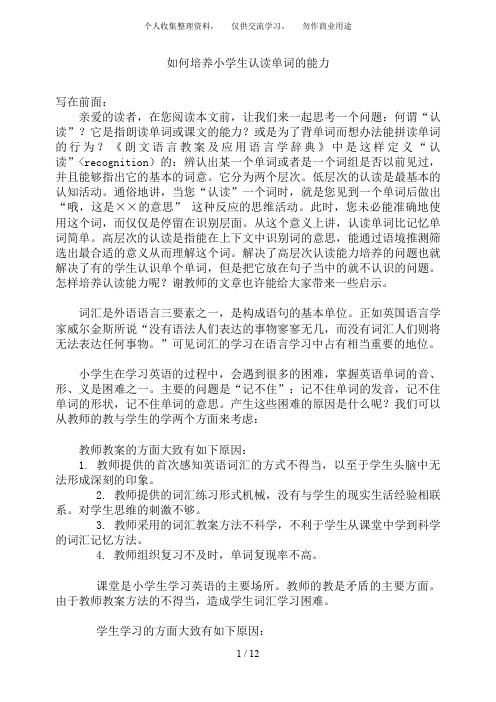 个人收集整理资料，　仅供交流学习，　勿作商业用途

如何培养小学生认读单词的能力

写在前面：

亲爱的读者，在您阅读本文前，让我们来一起思考一个问题：何谓“认读”？它是指朗读单词或课文的能力？或是为了背单词而想办法能拼读单词的行为？《朗文语言教案及应用语言学辞典》中是这样定义“认读”(recognition)的：辨认出某一个单词或者是一个词组是否以前见过，并且能够指出它的基本的词意。它分为两个层次。低层次的认读是最基本的认知活动。通俗地讲，当您“认读”一个词时，就是您见到一个单词后做出“哦，这是××的意思” 这种反应的思维活动。此时，您未必能准确地使用这个词，而仅仅是停留在识别层面。从这个意义上讲，认读单词比记忆单词简单。高层次的认读是指能在上下文中识别词的意思，能通过语境推测筛选出最合适的意义从而理解这个词。解决了高层次认读能力培养的问题也就解决了有的学生认识单个单词，但是把它放在句子当中的就不认识的问题。怎样培养认读能力呢？谢教师的文章也许能给大家带来一些启示。

词汇是外语语言三要素之一，是构成语句的基本单位。正如英国语言学家威尔金斯所说“没有语法人们表达的事物寥寥无几，而没有词汇人们则将无法表达任何事物。”可见词汇的学习在语言学习中占有相当重要的地位。

小学生在学习英语的过程中，会遇到很多的困难，掌握英语单词的音、形、义是困难之一。主要的问题是“记不住”：记不住单词的发音，记不住单词的形状，记不住单词的意思。产生这些困难的原因是什么呢？我们可以从教师的教与学生的学两个方面来考虑：

教师教案的方面大致有如下原因：

1. 教师提供的首次感知英语词汇的方式不得当，以至于学生头脑中无法形成深刻的印象。

2. 教师提供的词汇练习形式机械，没有与学生的现实生活经验相联系。对学生思维的刺激不够。

3. 教师采用的词汇教案方法不科学，不利于学生从课堂中学到科学的词汇记忆方法。

4. 教师组织复习不及时，单词复现率不高。

课堂是小学生学习英语的主要场所。教师的教是矛盾的主要方面。由于教师教案方法的不得当，造成学生词汇学习困难。

学生学习的方面大致有如下原因：

1 / 12